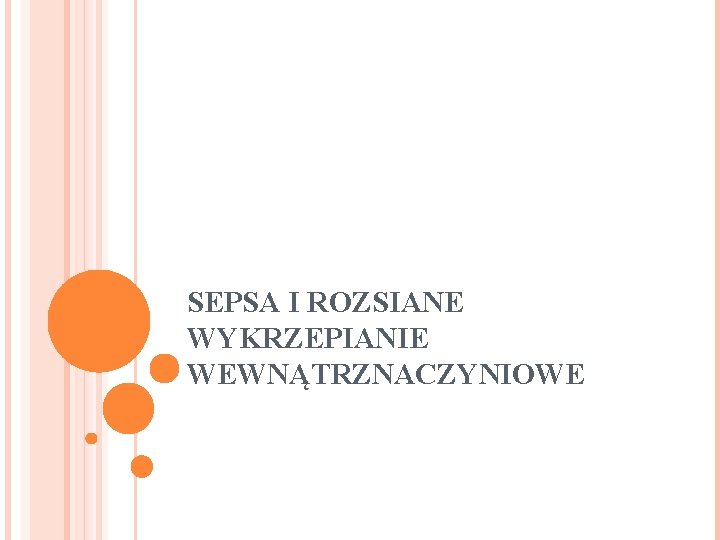 SEPSA I ROZSIANE WYKRZEPIANIE WEWNĄTRZNACZYNIOWE